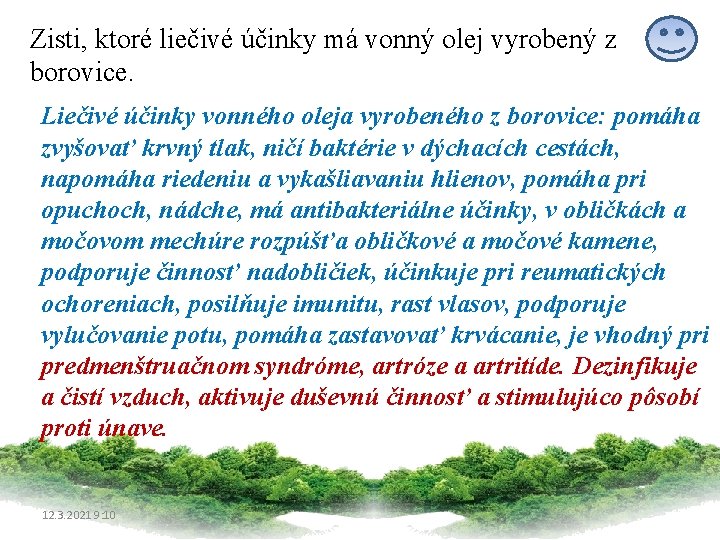 Zisti, ktoré liečivé účinky má vonný olej vyrobený z borovice.

Liečivé účinky vonného oleja vyrobeného z borovice: pomáha zvyšovať krvný tlak, ničí baktérie v dýchacích cestách, napomáha riedeniu a vykašliavaniu hlienov, pomáha pri opuchoch, nádche, má antibakteriálne účinky, v obličkách a močovom mechúre rozpúšťa obličkové a močové kamene, podporuje činnosť nadobličiek, účinkuje pri reumatických ochoreniach, posilňuje imunitu, rast vlasov, podporuje vylučovanie potu, pomáha zastavovať krvácanie, je vhodný pri predmenštruačnom syndróme, artróze a artritíde. Dezinfikuje a čistí vzduch, aktivuje duševnú činnosť a stimulujúco pôsobí proti únave.

12.3.2021 9:10